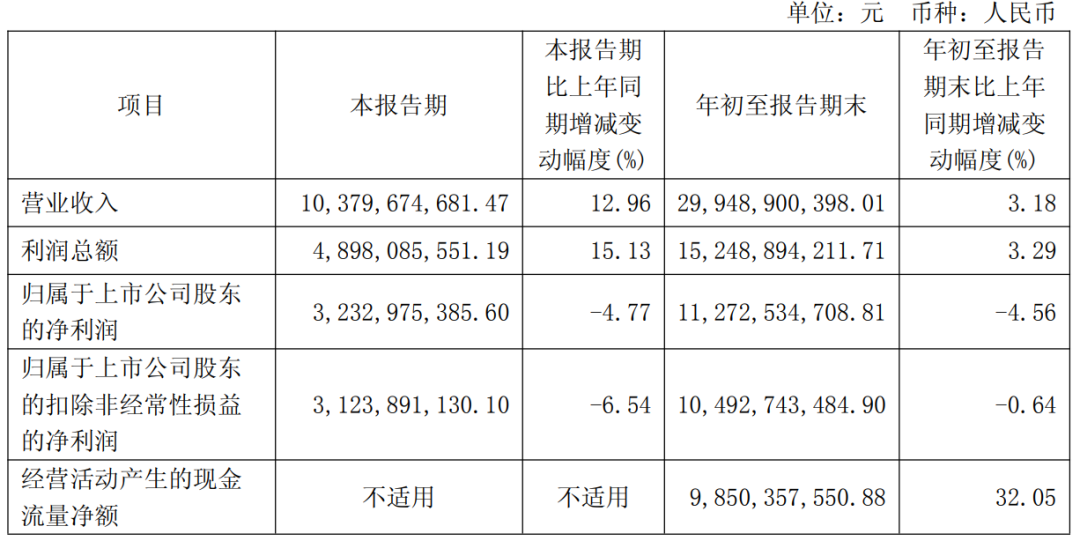 单位：元 币种：人民币

| 项目 | 本报告期 | 本报告期比上年同期增减变动幅度(%) | 年初至报告期末 | 年初至报告期末比上年同期增减变动幅度(%) |
|---|---|---|---|---|
| 营业收入 | 10,379,674,681.47 | 12.96 | 29,948,900,398.01 | 3.18 |
| 利润总额 | 4,898,085,551.19 | 15.13 | 15,248,894,211.71 | 3.29 |
| 归属于上市公司股东的净利润 | 3,232,975,385.60 | -4.77 | 11,272,534,708.81 | -4.56 |
| 归属于上市公司股东的扣除非经常性损益的净利润 | 3,123,891,130.10 | -6.54 | 10,492,743,484.90 | -0.64 |
| 经营活动产生的现金流量净额 | 不适用 | 不适用 | 9,850,357,550.88 | 32.05 |